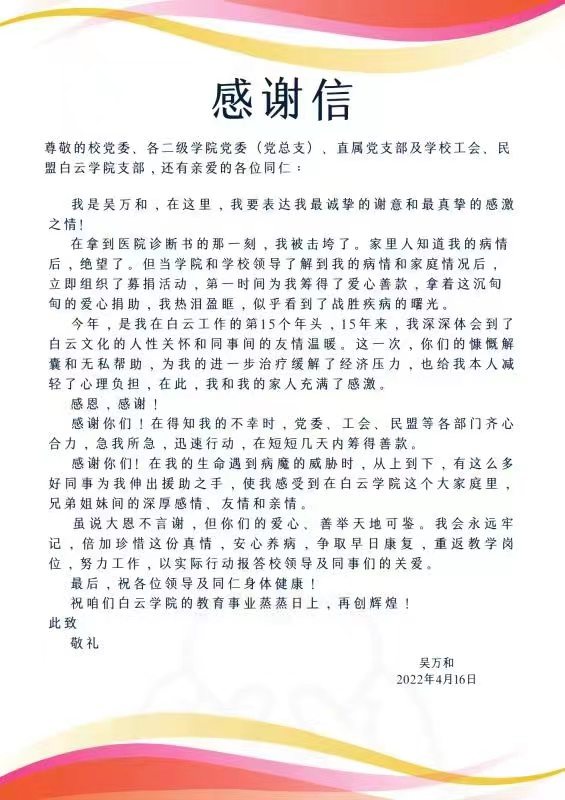 感谢信

尊敬的校党委、各二级学院党委（党总支）、直属党支部及学校工会、民盟白云学院支部，还有亲爱的各位同仁：

我是吴万和，在这里，我要表达我最诚挚的谢意和最真挚的感激之情！

在拿到医院诊断书的那一刻，我被击垮了。家里人知道我的病情后，绝望了。但当学院和学校领导了解到我的病情和家庭情况后，立即组织了募捐活动，第一时间为我筹得了爱心善款，拿着这沉甸甸的爱心捐助，我热泪盈眶，似乎看到了战胜疾病的曙光。

今年，是我在白云工作的第15个年头，15年来，我深深体会到了白云文化的人性关怀和同事间的友情温暖。这一次，你们的慷慨解囊和无私帮助，为我的进一步治疗缓解了经济压力，也给我本人减轻了心理负担，在此，我和我的家人充满了感激。

感恩，感谢！

感谢你们！在得知我的不幸时，党委、工会、民盟等各部门齐心合力，急我所急，迅速行动，在短短几天内筹得善款。

感谢你们！在我的生命遇到病魔的威胁时，从上到下，有这么多好同事为我伸出援助之手，使我感受到在白云学院这个大家庭里，兄弟姐妹间的深厚感情、友情和亲情。

虽说大恩不言谢，但你们的爱心、善举天地可鉴。我会永远牢记，倍加珍惜这份真情，安心养病，争取早日康复，重返教学岗位，努力工作，以实际行动报答校领导及同事们的关爱。

最后，祝各位领导及同仁身体健康！

祝咱们白云学院的教育事业蒸蒸日上，再创辉煌！

此致

敬礼

吴万和
2022年4月16日